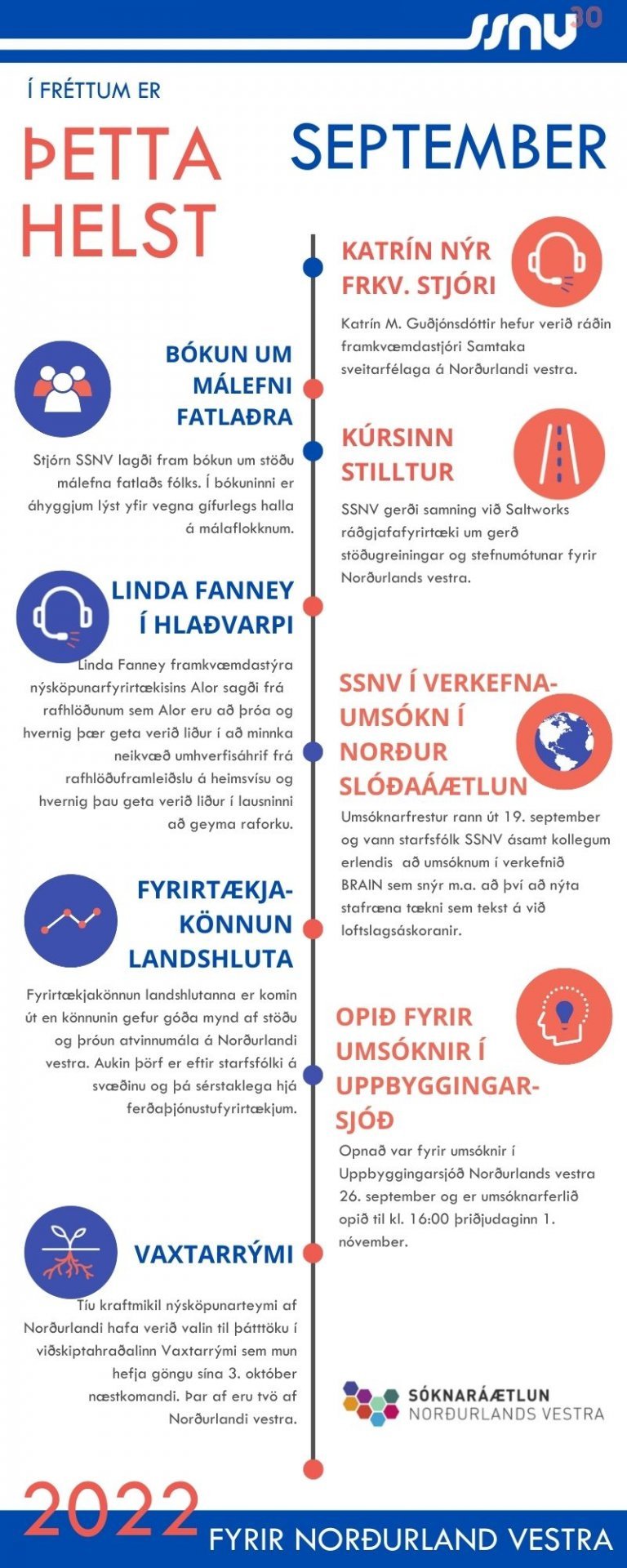 ssnv 30

Í FRÉTTUM ER

ÞETTA HELST

SEPTEMBER

KATRÍN NÝR FRKV. STJÓRI

Katrín M. Guðjónsdóttir hefur verið ráðin framkvæmdastjóri Samtaka sveitarfélaga á Norðurlandi vestra.

BÓKUN UM MÁLEFNI FATLAÐRA

Stjórn SSNV lagði fram bókun um stöðu málefna fatlaðs fólks. Í bókuninni er áhyggjum lýst yfir vegna gífurlegs halla á málaflokknum.

KÚRSINN STILLTUR

SSNV gerði samning við Saltworks ráðgjafafyrirtæki um gerð stöðugreiningar og stefnumótunar fyrir Norðurlands vestra.

LINDA FANNEY Í HLAÐVARPI

Linda Fanney framkvæmdastýra nýsköpunarfyrirtækisins Alor sagði frá rafhlöðunum sem Alor eru að þróa og hvernig þær geta verið liður í að minnka neikvæð umhverfisáhrif frá rafhlöðuframleiðslu á heimsvísu og hvernig þau geta verið liður í lausninni að geyma raforku.

SSNV Í VERKEFNA-UMSÓKN Í NORÐUR SLÓÐAÁÆTLUN

Umsóknarfrestur rann út 19. september og vann starfsfólk SSNV ásamt kollegum erlendis að umsóknum í verkefnið BRAIN sem snýr m.a. að því að nýta stafræna tækni sem tekst á við loftslagsáskoranir.

FYRIRTÆKJA-KÖNNUN LANDSHLUTA

Fyrirtækjakönnun landshlutanna er komin út en könnunin gefur góða mynd af stöðu og þróun atvinnumála á Norðurlandi vestra. Aukin þörf er eftir starfsfólki á svæðinu og þá sérstaklega hjá ferðaþjónustufyrirtækjum.

OPIÐ FYRIR UMSÓKNIR Í UPPBYGGINGAR-SJÓÐ

Opnað var fyrir umsóknir í Uppbyggingarsjóð Norðurlands vestra 26. september og er umsóknarferlið opið til kl. 16:00 þriðjudaginn 1. nóvember.

VAXTARRÝMI

Tíu kraftmikil nýsköpunarteymi af Norðurlandi hafa verið valin til þátttöku í viðskiptahraðalinn Vaxtarrými sem mun hefja göngu sína 3. október næstkomandi. Þar af eru tvö af Norðurlandi vestra.

SÓKNARÁÆTLUN NORÐURLANDS VESTRA

2022

FYRIR NORÐURLAND VESTRA